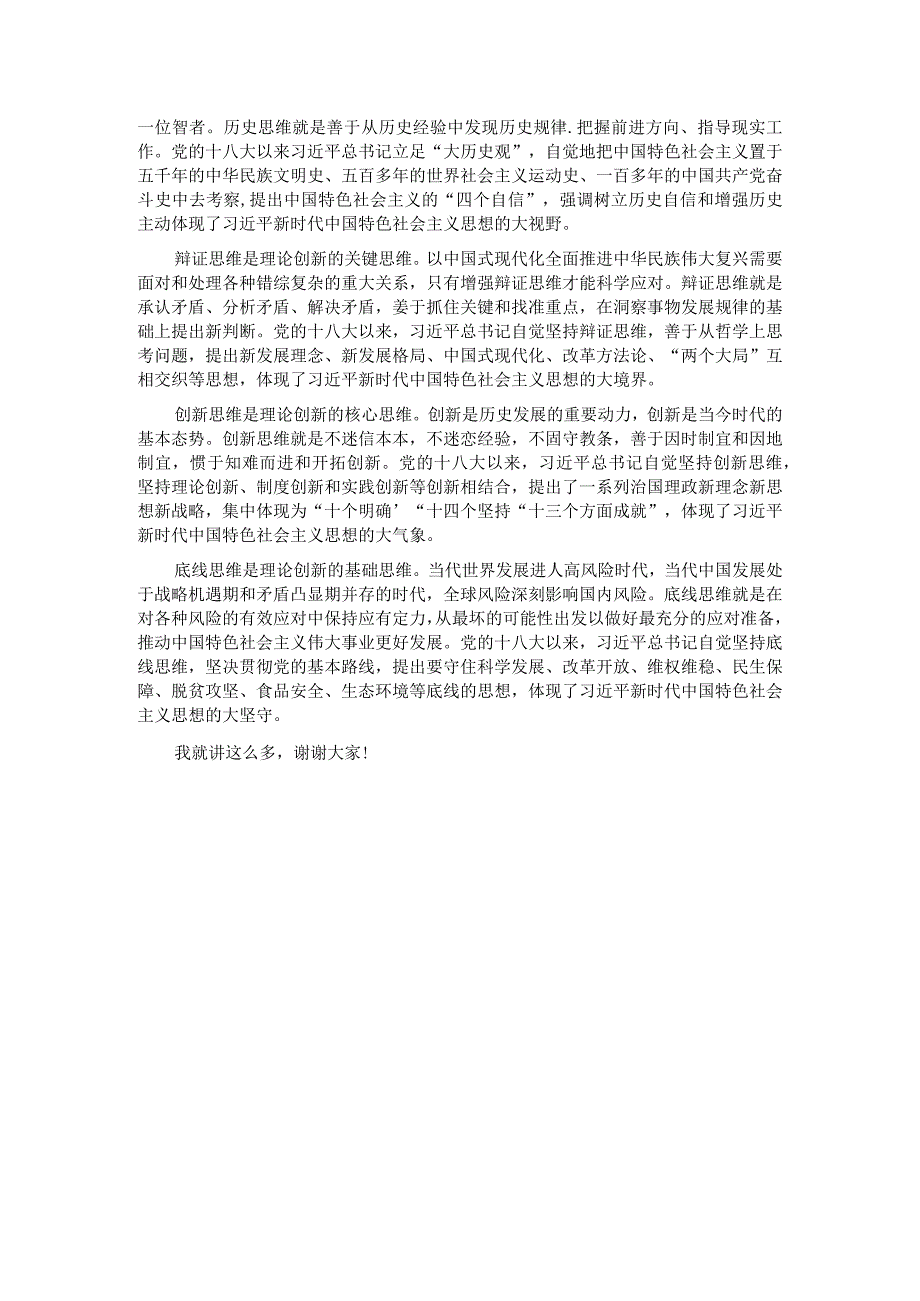 一位智者。历史思维就是善于从历史经验中发现历史规律.把握前进方向、指导现实工作。党的十八大以来习近平总书记立足“大历史观”，自觉地把中国特色社会主义置于五千年的中华民族文明史、五百多年的世界社会主义运动史、一百多年的中国共产党奋斗史中去考察，提出中国特色社会主义的“四个自信”，强调树立历史自信和增强历史主动体现了习近平新时代中国特色社会主义思想的大视野。

辩证思维是理论创新的关键思维。以中国式现代化全面推进中华民族伟大复兴需要面对和处理各种错综复杂的重大关系，只有增强辩证思维才能科学应对。辩证思维就是承认矛盾、分析矛盾、解决矛盾，姜于抓住关键和找准重点，在洞察事物发展规律的基础上提出新判断。党的十八大以来，习近平总书记自觉坚持辩证思维，善于从哲学上思考问题，提出新发展理念、新发展格局、中国式现代化、改革方法论、“两个大局”互相交织等思想，体现了习近平新时代中国特色社会主义思想的大境界。

创新思维是理论创新的核心思维。创新是历史发展的重要动力，创新是当今时代的基本态势。创新思维就是不迷信本本，不迷恋经验，不固守教条，善于因时制宜和因地制宜，惯于知难而进和开拓创新。党的十八大以来，习近平总书记自觉坚持创新思维，坚持理论创新、制度创新和实践创新等创新相结合，提出了一系列治国理政新理念新思想新战略，集中体现为“十个明确’“十四个坚持“十三个方面成就”，体现了习近平新时代中国特色社会主义思想的大气象。

底线思维是理论创新的基础思维。当代世界发展进人高风险时代，当代中国发展处于战略机遇期和矛盾凸显期并存的时代，全球风险深刻影响国内风险。底线思维就是在对各种风险的有效应对中保持应有定力，从最坏的可能性出发以做好最充分的应对准备，推动中国特色社会主义伟大事业更好发展。党的十八大以来，习近平总书记自觉坚持底线思维，坚决贯彻党的基本路线，提出要守住科学发展、改革开放、维权维稳、民生保障、脱贫攻坚、食品安全、生态环境等底线的思想，体现了习近平新时代中国特色社会主义思想的大坚守。

我就讲这么多，谢谢大家！